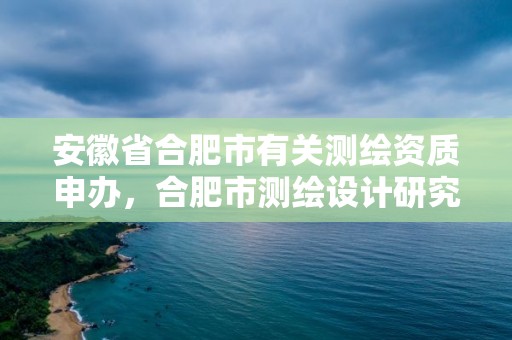 安徽省合肥市有关测绘资质申办，合肥市测绘设计研究